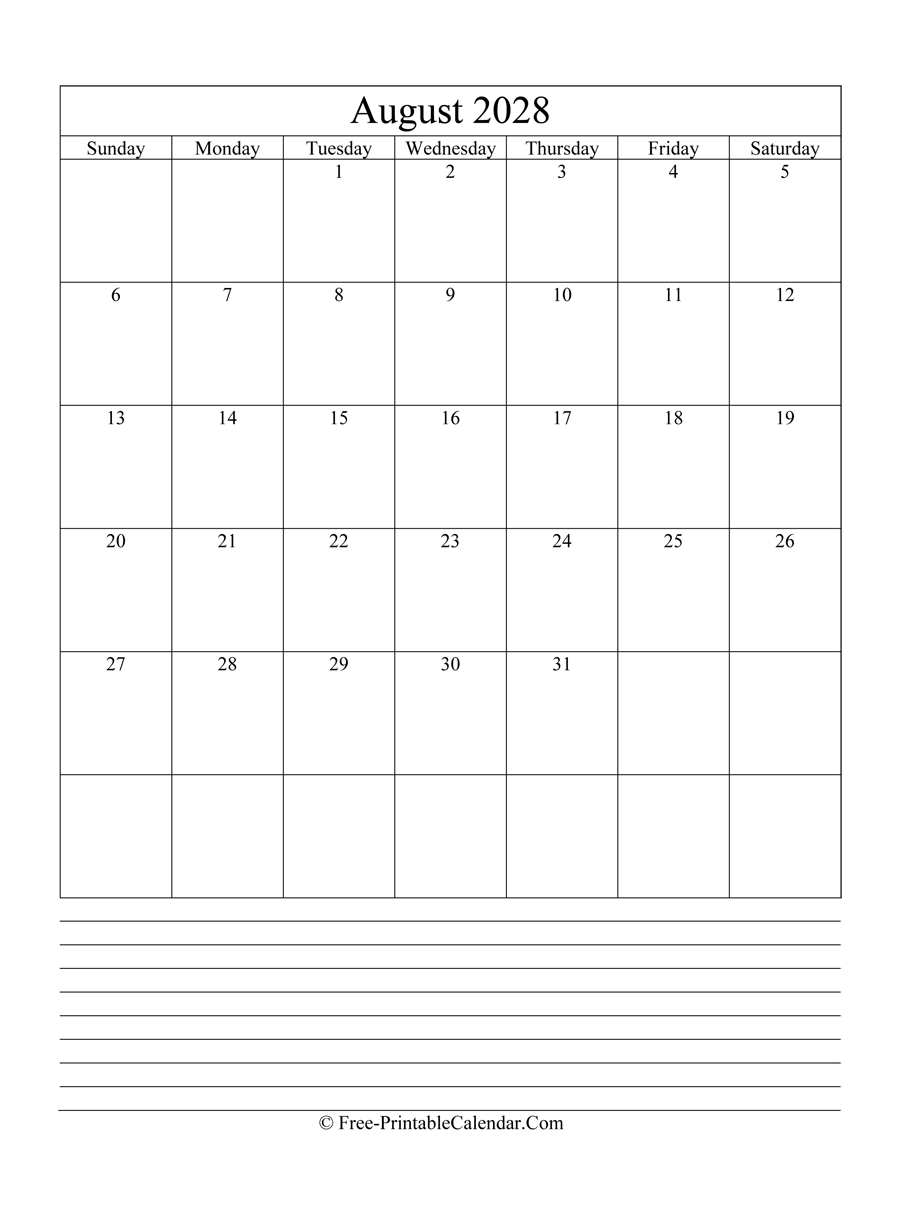 August 2028

| Sunday | Monday | Tuesday | Wednesday | Thursday | Friday | Saturday |
|---|---|---|---|---|---|---|
| | | 1 | 2 | 3 | 4 | 5 |
| 6 | 7 | 8 | 9 | 10 | 11 | 12 |
| 13 | 14 | 15 | 16 | 17 | 18 | 19 |
| 20 | 21 | 22 | 23 | 24 | 25 | 26 |
| 27 | 28 | 29 | 30 | 31 | | |
| | | | | | | |

© Free-PrintableCalendar.Com